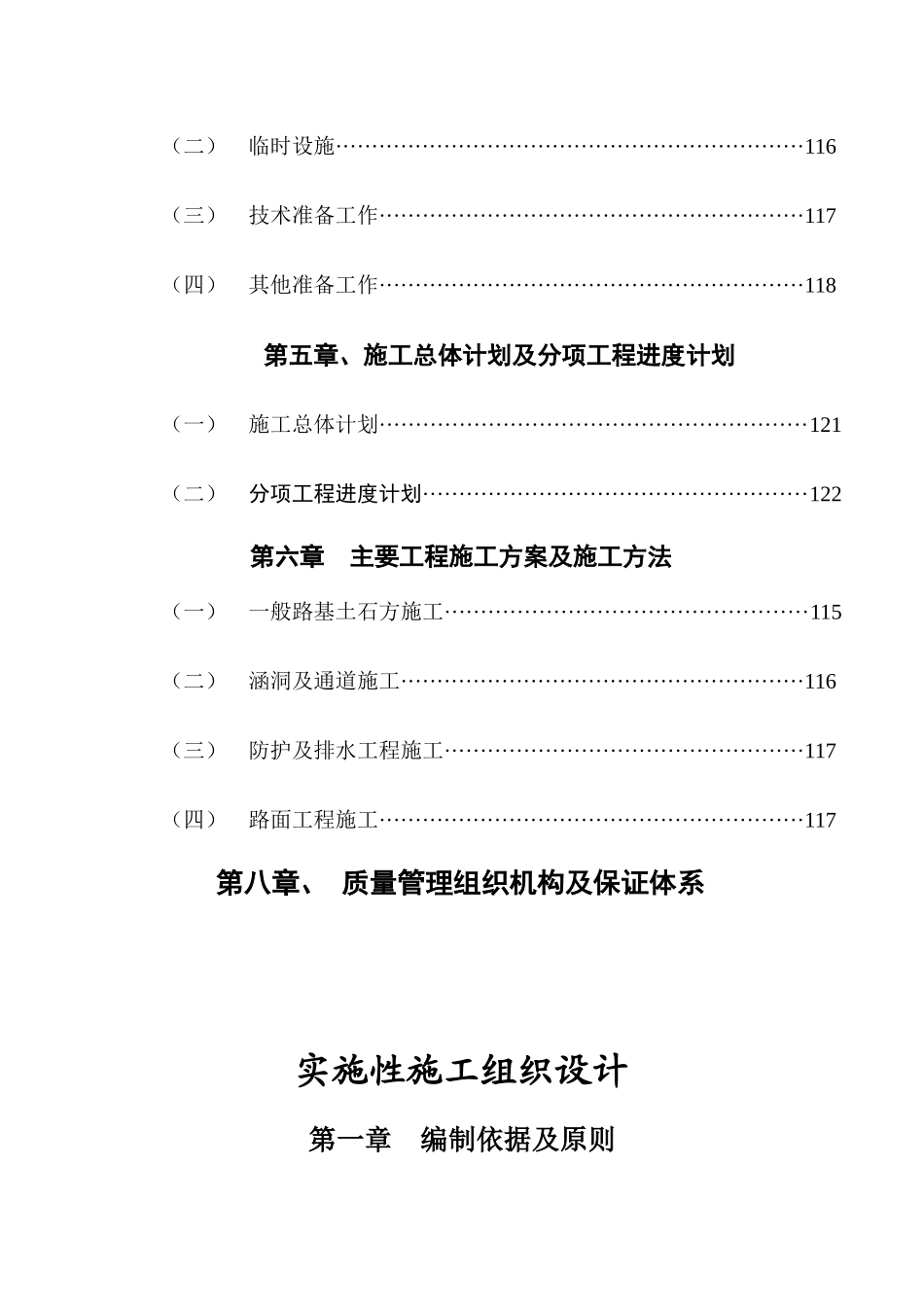 （二） 临时设施……………………………………………………………116

（三） 技术准备工作………………………………………………………117

（四） 其他准备工作………………………………………………………118

第五章、施工总体计划及分项工程进度计划

（一） 施工总体计划………………………………………………………121

（二） 分项工程进度计划…………………………………………………122

第六章　主要工程施工方案及施工方法

（一） 一般路基土石方施工………………………………………………115

（二） 涵洞及通道施工……………………………………………………116

（三） 防护及排水工程施工………………………………………………117

（四） 路面工程施工………………………………………………………117

第八章、 质量管理组织机构及保证体系

实施性施工组织设计

第一章　编制依据及原则